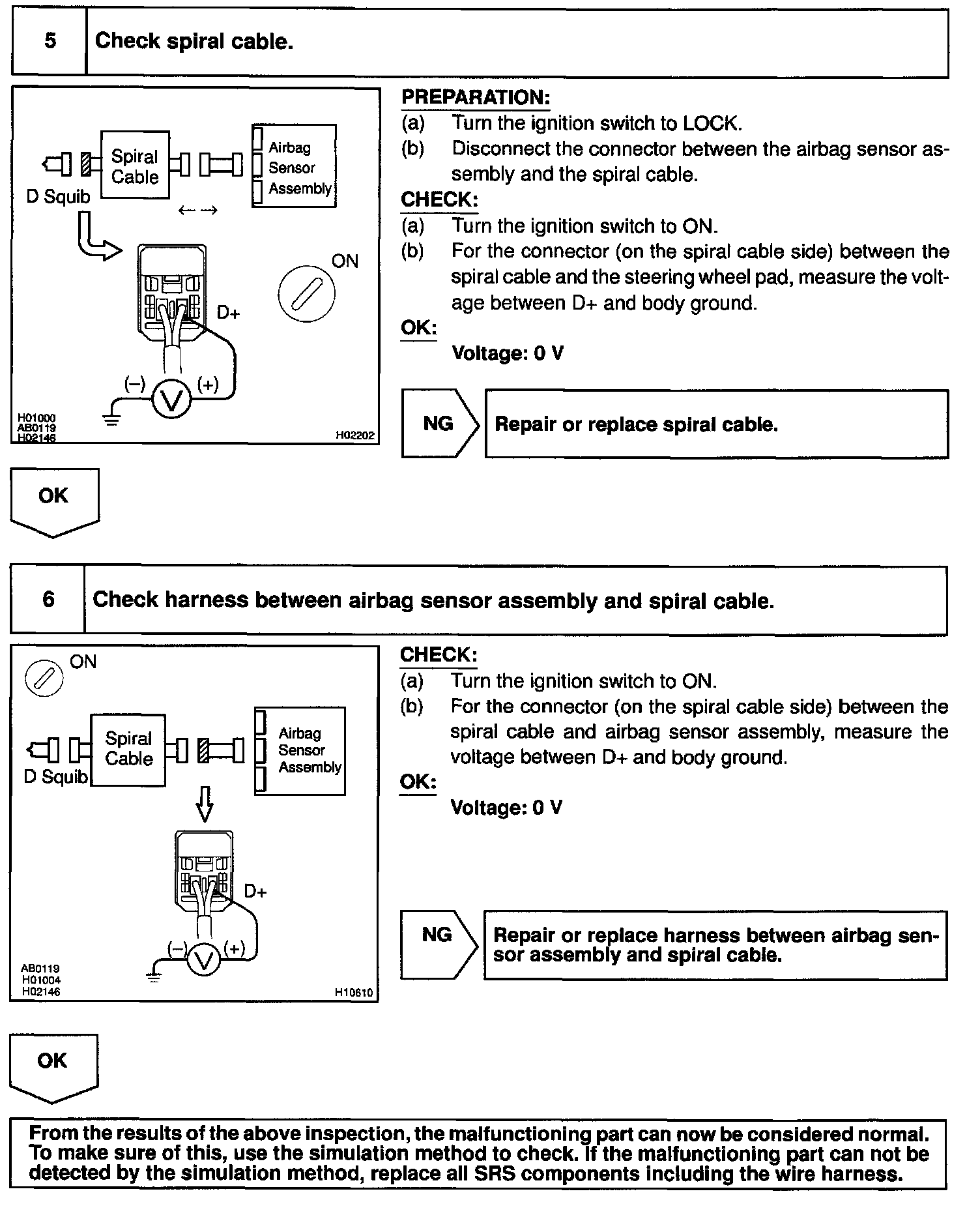 5 Check spiral cable.

Spiral Cable
Airbag Sensor Assembly
D Squib
ON
D+
(–) V (+)
H01000
AB0119
H02146
H02202

PREPARATION:
(a) Turn the ignition switch to LOCK.
(b) Disconnect the connector between the airbag sensor assembly and the spiral cable.
CHECK:
(a) Turn the ignition switch to ON.
(b) For the connector (on the spiral cable side) between the spiral cable and the steering wheel pad, measure the voltage between D+ and body ground.
OK:
Voltage: 0 V

NG Repair or replace spiral cable.

OK

6 Check harness between airbag sensor assembly and spiral cable.

ON
Spiral Cable
Airbag Sensor Assembly
D Squib
D+
(–) V (+)
AB0119
H01004
H02146
H10610

CHECK:
(a) Turn the ignition switch to ON.
(b) For the connector (on the spiral cable side) between the spiral cable and airbag sensor assembly, measure the voltage between D+ and body ground.
OK:
Voltage: 0 V

NG Repair or replace harness between airbag sensor assembly and spiral cable.

OK

From the results of the above inspection, the malfunctioning part can now be considered normal. To make sure of this, use the simulation method to check. If the malfunctioning part can not be detected by the simulation method, replace all SRS components including the wire harness.